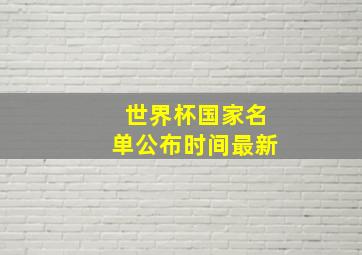 世界杯国家名单公布时间最新